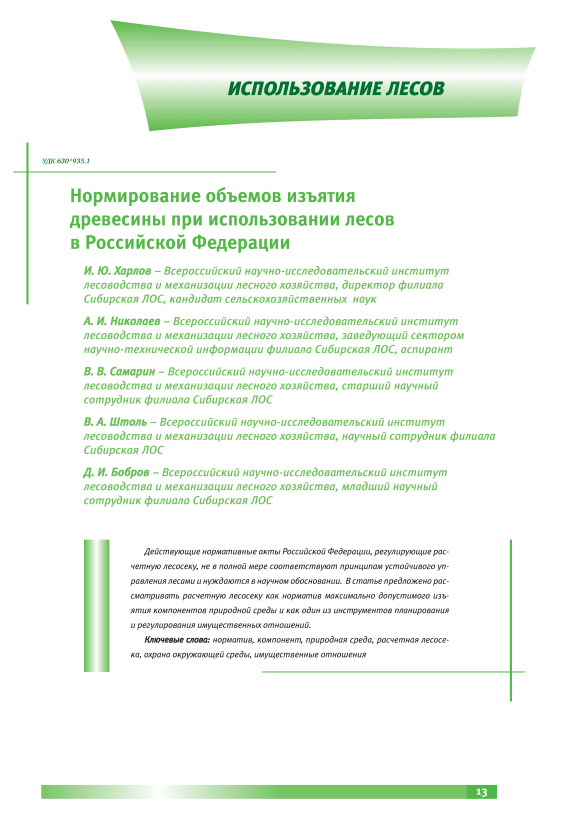 ИСПОЛЬЗОВАНИЕ ЛЕСОВ

УДК 630*935.1

Нормирование объемов изъятия древесины при использовании лесов в Российской Федерации

И. Ю. Харлов – Всероссийский научно-исследовательский институт лесоводства и механизации лесного хозяйства, директор филиала Сибирская ЛОС, кандидат сельскохозяйственных наук

А. И. Николаев – Всероссийский научно-исследовательский институт лесоводства и механизации лесного хозяйства, заведующий сектором научно-технической информации филиала Сибирская ЛОС, аспирант

В. В. Самарин – Всероссийский научно-исследовательский институт лесоводства и механизации лесного хозяйства, старший научный сотрудник филиала Сибирская ЛОС

В. А. Штоль – Всероссийский научно-исследовательский институт лесоводства и механизации лесного хозяйства, научный сотрудник филиала Сибирская ЛОС

Д. И. Бобров – Всероссийский научно-исследовательский институт лесоводства и механизации лесного хозяйства, младший научный сотрудник филиала Сибирская ЛОС

Действующие нормативные акты Российской Федерации, регулирующие расчетную лесосеку, не в полной мере соответствуют принципам устойчивого управления лесами и нуждаются в научном обосновании. В статье предложено рассматривать расчетную лесосеку как норматив максимально допустимого изъятия компонентов природной среды и как один из инструментов планирования и регулирования имущественных отношений.

Ключевые слова: норматив, компонент, природная среда, расчетная лесосека, охрана окружающей среды, имущественные отношения

13